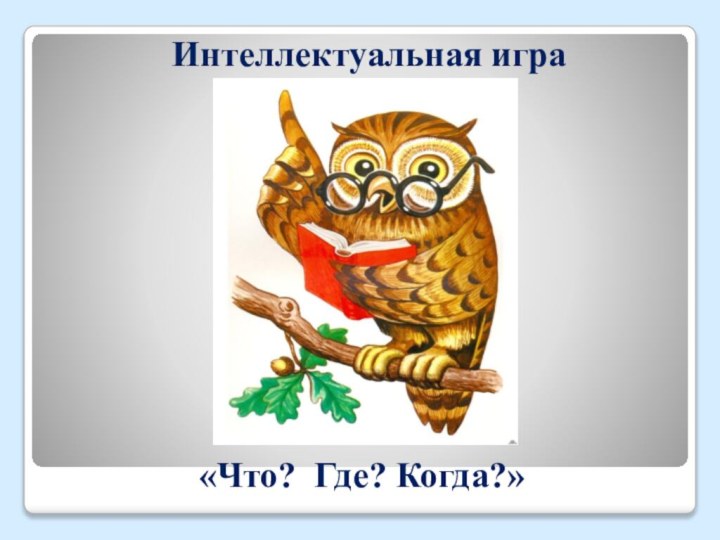 Интеллектуальная игра

«Что? Где? Когда?»